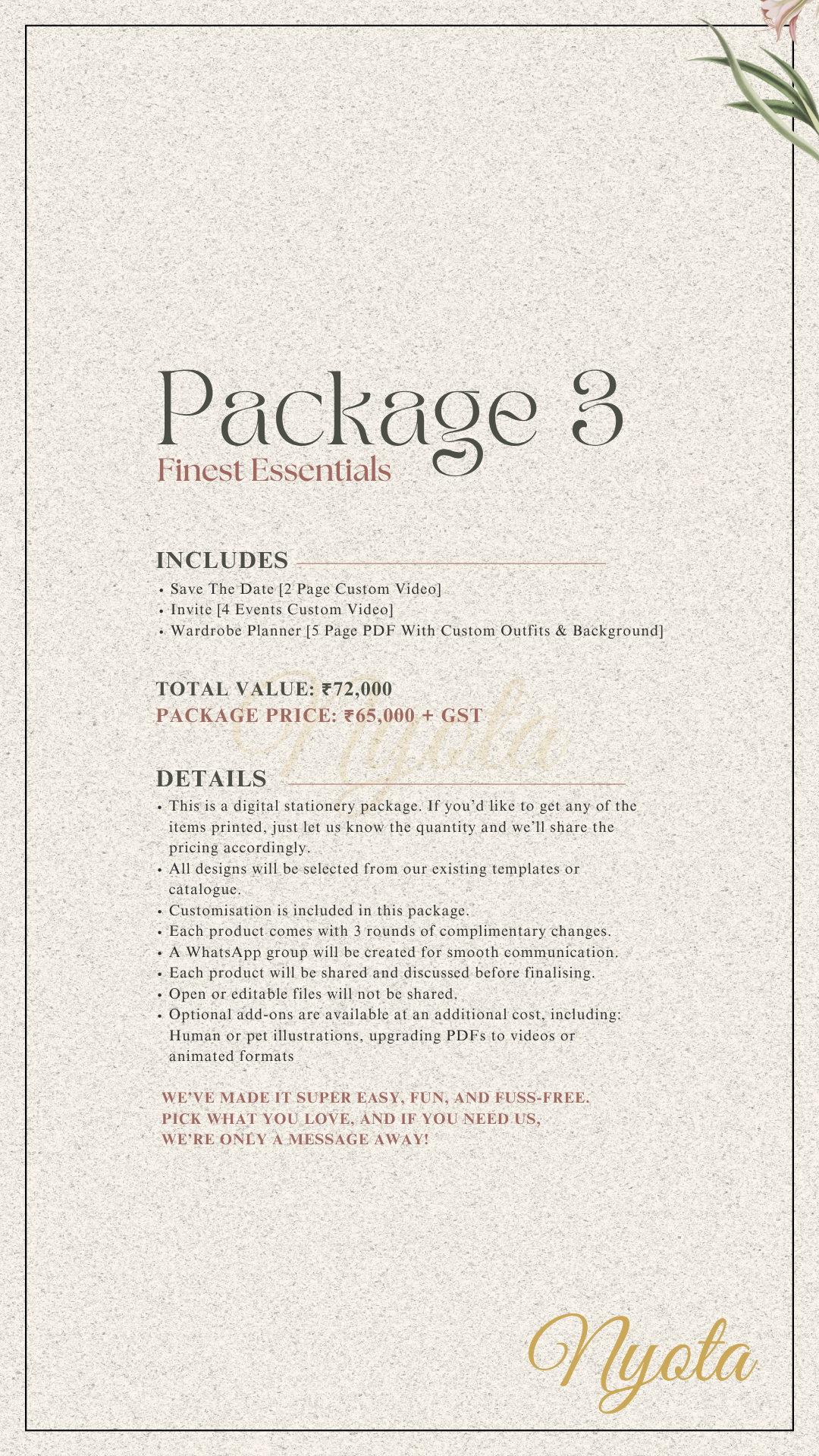 Package 3
Finest Essentials

INCLUDES
• Save The Date [2 Page Custom Video]
• Invite [4 Events Custom Video]
• Wardrobe Planner [5 Page PDF With Custom Outfits & Background]

TOTAL VALUE: ₹72,000
PACKAGE PRICE: ₹65,000 + GST

Nyota

DETAILS
• This is a digital stationery package. If you'd like to get any of the items printed, just let us know the quantity and we'll share the pricing accordingly.
• All designs will be selected from our existing templates or catalogue.
• Customisation is included in this package.
• Each product comes with 3 rounds of complimentary changes.
• A WhatsApp group will be created for smooth communication.
• Each product will be shared and discussed before finalising.
• Open or editable files will not be shared.
• Optional add-ons are available at an additional cost, including: Human or pet illustrations, upgrading PDFs to videos or animated formats

WE'VE MADE IT SUPER EASY, FUN, AND FUSS-FREE.
PICK WHAT YOU LOVE, AND IF YOU NEED US,
WE'RE ONLY A MESSAGE AWAY!

Nyota